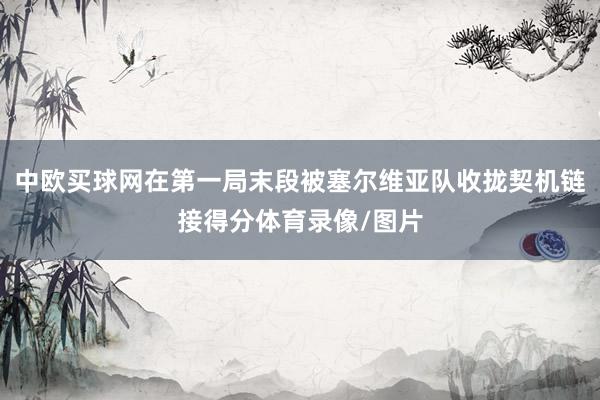 中欧买球网在第一局末段被塞尔维亚队收拢契机链接得分体育录像/图片